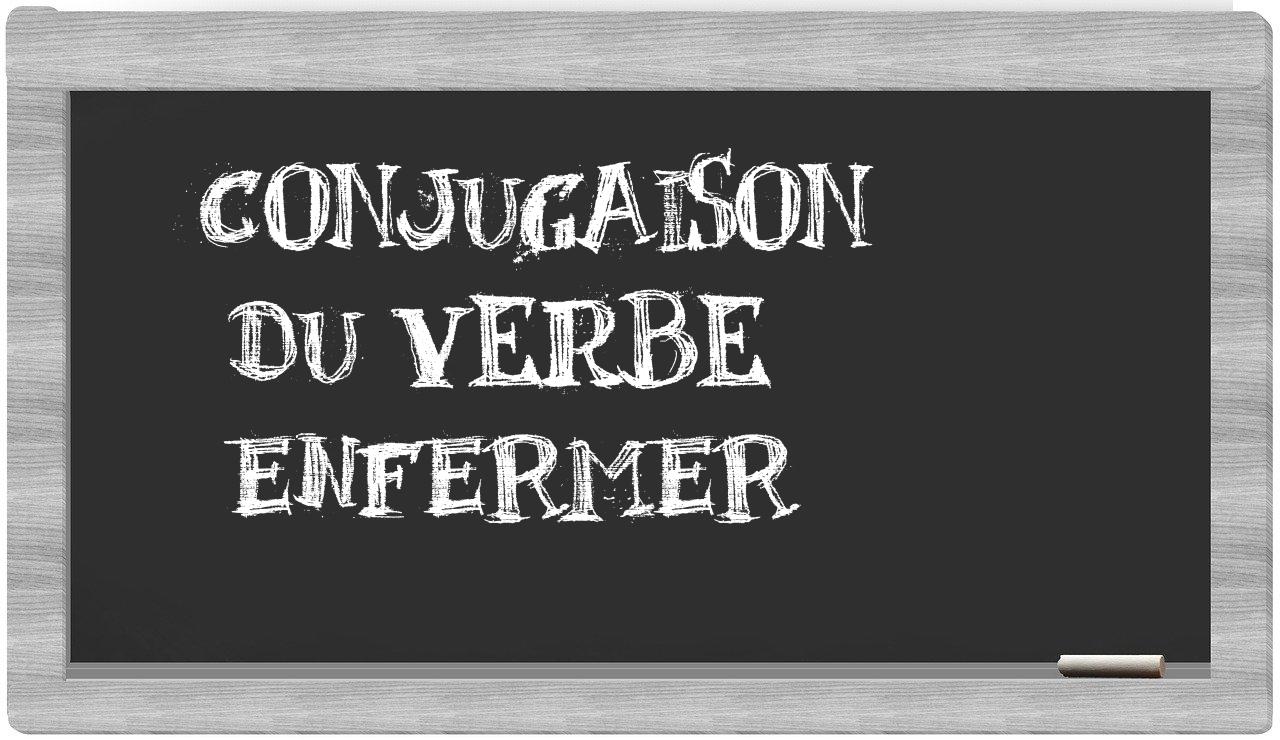 CONJUGAISON
DU VERBE
ENFERMER